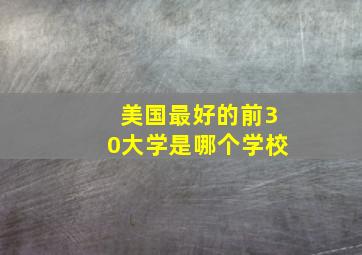 美国最好的前30大学是哪个学校